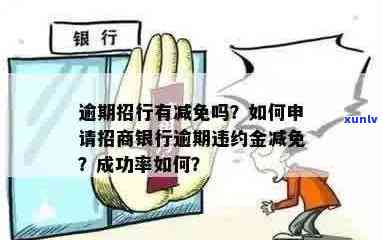 银行

逾期招行有减免吗？如何申请招商银行逾期违约金减免？成功率如何？

xunlv